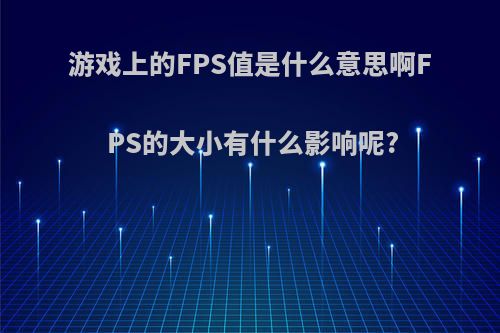 游戏上的FPS值是什么意思啊FPS的大小有什么影响呢?